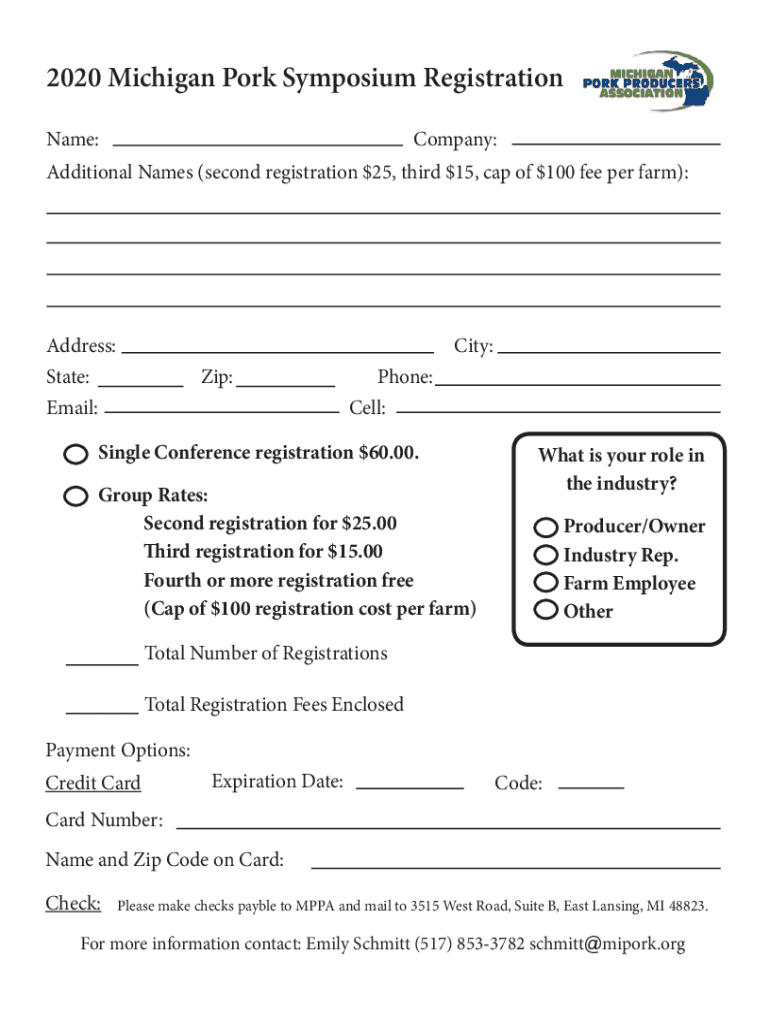 2020 Michigan Pork Symposium Registration

MICHIGAN PORK PRODUCERS ASSOCIATION

Name: Company:

Additional Names (second registration $25, third $15, cap of $100 fee per farm):

Address: City:

State: Zip: Phone:

Email: Cell:

Single Conference registration $60.00.

Group Rates:
Second registration for $25.00
Third registration for $15.00
Fourth or more registration free
(Cap of $100 registration cost per farm)

What is your role in the industry?

Producer/Owner
Industry Rep.
Farm Employee
Other

Total Number of Registrations

Total Registration Fees Enclosed

Payment Options:

Credit Card Expiration Date: Code:

Card Number:

Name and Zip Code on Card:

Check: Please make checks payble to MPPA and mail to 3515 West Road, Suite B, East Lansing, MI 48823.

For more information contact: Emily Schmitt (517) 853-3782 schmitt@mipork.org